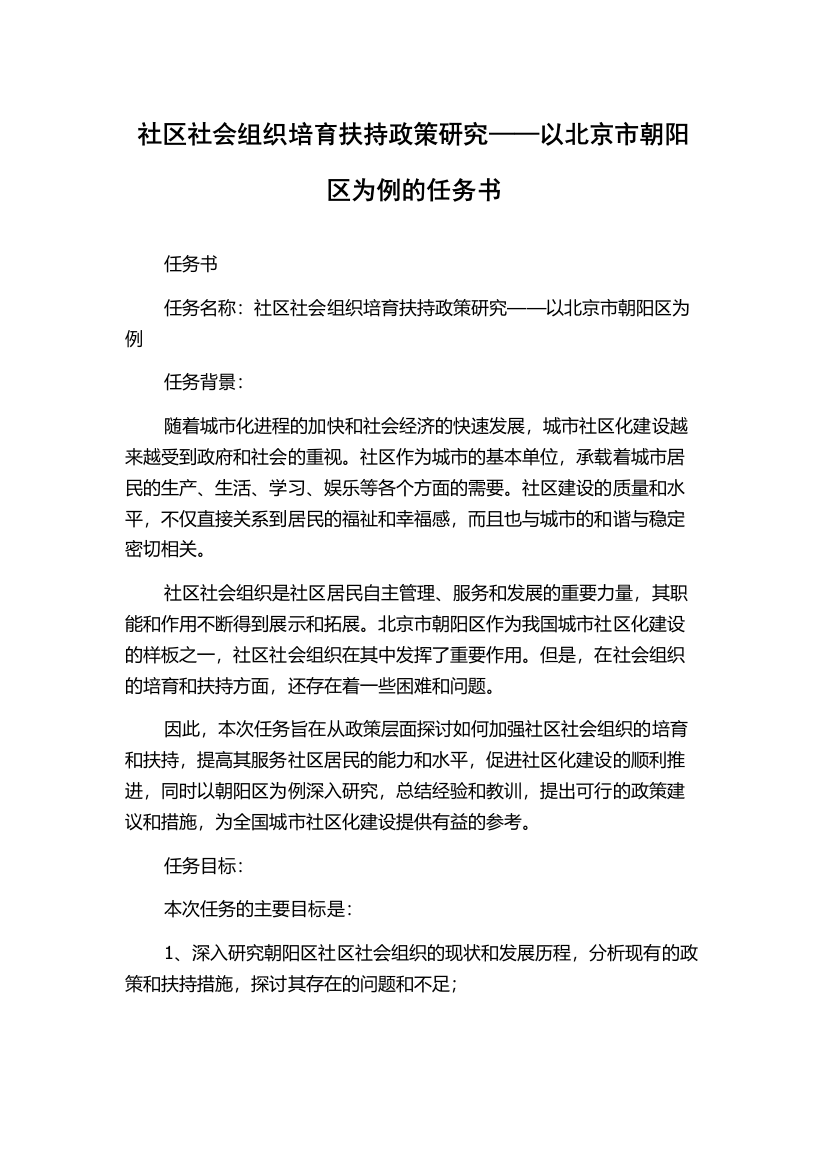 社区社会组织培育扶持政策研究——以北京市朝阳区为例的任务书

任务书

任务名称：社区社会组织培育扶持政策研究——以北京市朝阳区为例

任务背景：

随着城市化进程的加快和社会经济的快速发展，城市社区化建设越来越受到政府和社会的重视。社区作为城市的基本单位，承载着城市居民的生产、生活、学习、娱乐等各个方面的需要。社区建设的质量和水平，不仅直接关系到居民的福祉和幸福感，而且也与城市的和谐与稳定密切相关。

社区社会组织是社区居民自主管理、服务和发展的重要力量，其职能和作用不断得到展示和拓展。北京市朝阳区作为我国城市社区化建设的样板之一，社区社会组织在其中发挥了重要作用。但是，在社会组织的培育和扶持方面，还存在着一些困难和问题。

因此，本次任务旨在从政策层面探讨如何加强社区社会组织的培育和扶持，提高其服务社区居民的能力和水平，促进社区化建设的顺利推进，同时以朝阳区为例深入研究，总结经验和教训，提出可行的政策建议和措施，为全国城市社区化建设提供有益的参考。

任务目标：

本次任务的主要目标是：

1、深入研究朝阳区社区社会组织的现状和发展历程，分析现有的政策和扶持措施，探讨其存在的问题和不足；